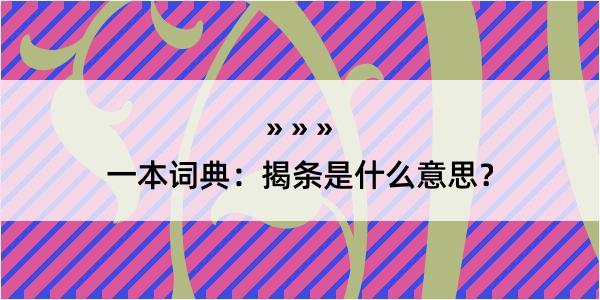 » » »

一本词典：揭条是什么意思？